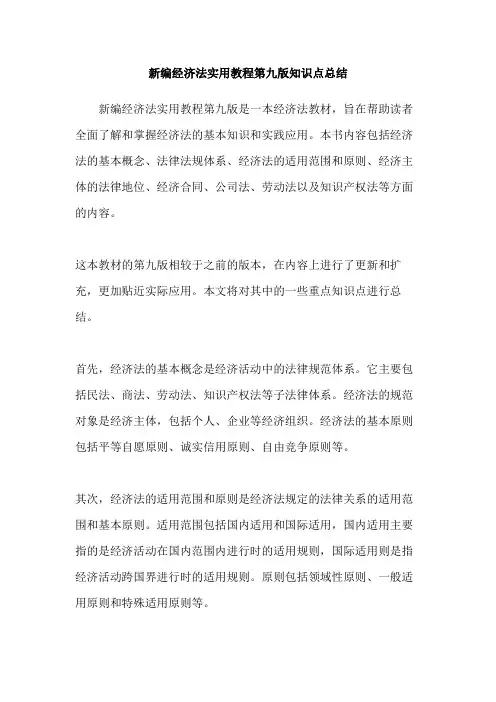 新编经济法实用教程第九版知识点总结

新编经济法实用教程第九版是一本经济法教材，旨在帮助读者全面了解和掌握经济法的基本知识和实践应用。本书内容包括经济法的基本概念、法律法规体系、经济法的适用范围和原则、经济主体的法律地位、经济合同、公司法、劳动法以及知识产权法等方面的内容。

这本教材的第九版相较于之前的版本，在内容上进行了更新和扩充，更加贴近实际应用。本文将对其中的一些重点知识点进行总结。

首先，经济法的基本概念是经济活动中的法律规范体系。它主要包括民法、商法、劳动法、知识产权法等子法律体系。经济法的规范对象是经济主体，包括个人、企业等经济组织。经济法的基本原则包括平等自愿原则、诚实信用原则、自由竞争原则等。

其次，经济法的适用范围和原则是经济法规定的法律关系的适用范围和基本原则。适用范围包括国内适用和国际适用，国内适用主要指的是经济活动在国内范围内进行时的适用规则，国际适用则是指经济活动跨国界进行时的适用规则。原则包括领域性原则、一般适用原则和特殊适用原则等。